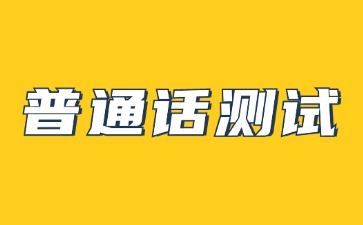 普通话测试